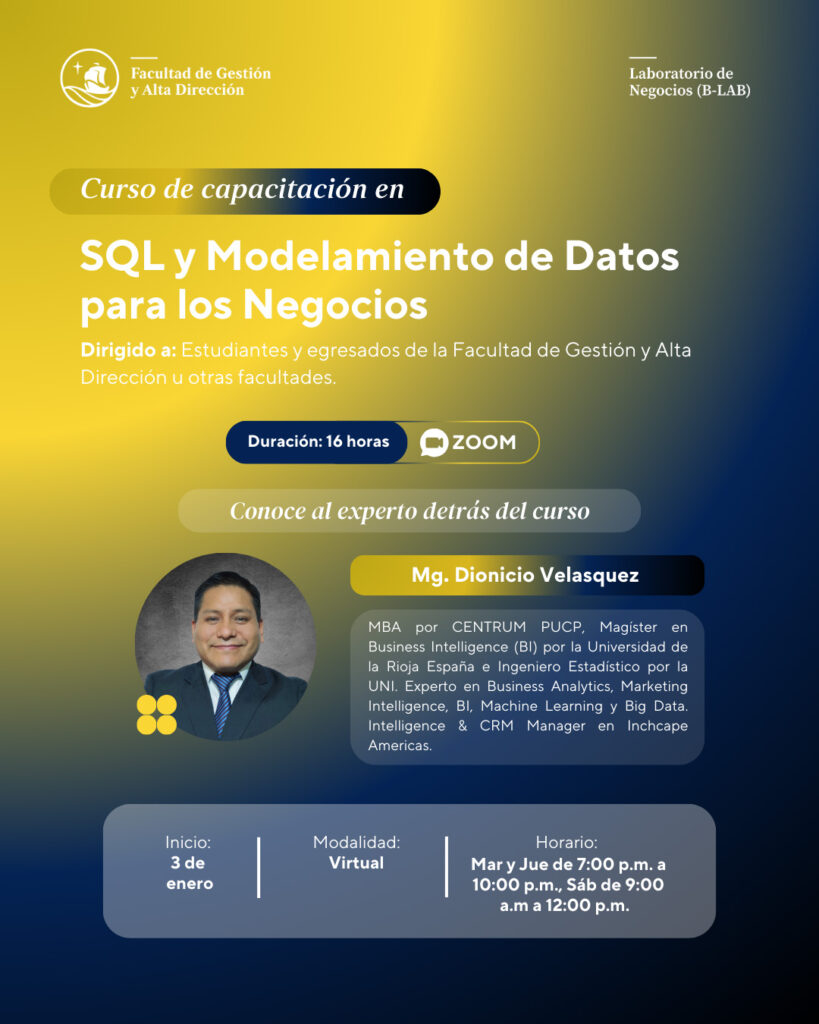 Facultad de Gestión y Alta Dirección

Laboratorio de Negocios (B-LAB)

Curso de capacitación en

SQL y Modelamiento de Datos para los Negocios

Dirigido a: Estudiantes y egresados de la Facultad de Gestión y Alta Dirección u otras facultades.

Duración: 16 horas

ZOOM

Conoce al experto detrás del curso

Mg. Dionicio Velasquez

MBA por CENTRUM PUCP, Magíster en Business Intelligence (BI) por la Universidad de la Rioja España e Ingeniero Estadístico por la UNI. Experto en Business Analytics, Marketing Intelligence, BI, Machine Learning y Big Data. Intelligence & CRM Manager en Inchcape Americas.

Inicio: 3 de enero

Modalidad: Virtual

Horario: Mar y Jue de 7:00 p.m. a 10:00 p.m., Sáb de 9:00 a.m a 12:00 p.m.